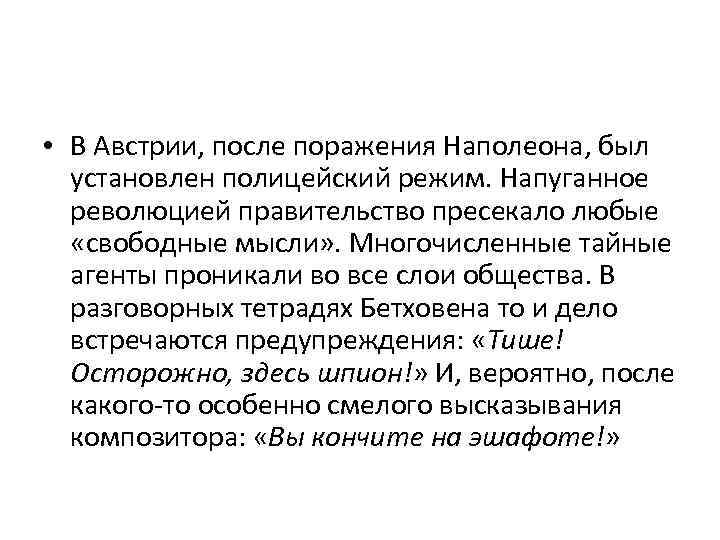 • В Австрии, после поражения Наполеона, был установлен полицейский режим. Напуганное революцией правительство пресекало любые «свободные мысли». Многочисленные тайные агенты проникали во все слои общества. В разговорных тетрадях Бетховена то и дело встречаются предупреждения: «Тише! Осторожно, здесь шпион!» И, вероятно, после какого-то особенно смелого высказывания композитора: «Вы кончите на эшафоте!»